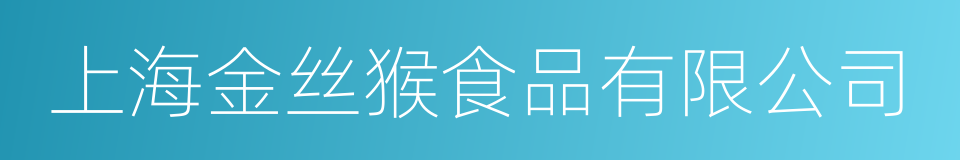 上海金丝猴食品有限公司